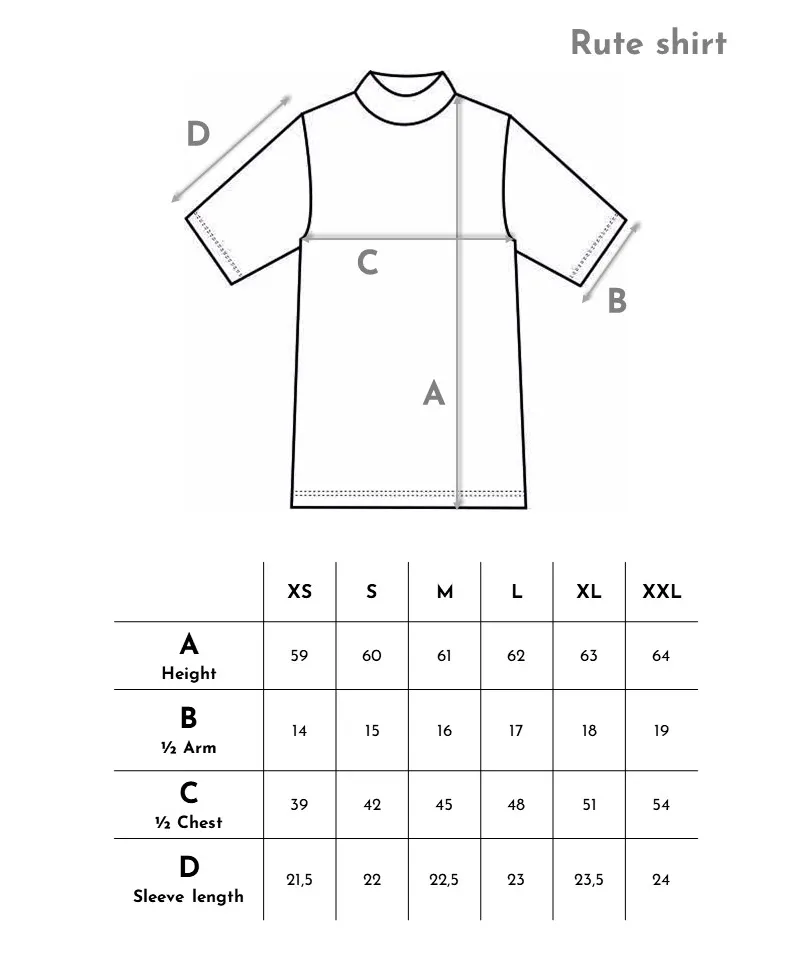 Rute shirt

D

C

B

A

| | XS | S | M | L | XL | XXL |
|---|---|---|---|---|---|---|
| A Height | 59 | 60 | 61 | 62 | 63 | 64 |
| B ½ Arm | 14 | 15 | 16 | 17 | 18 | 19 |
| C ½ Chest | 39 | 42 | 45 | 48 | 51 | 54 |
| D Sleeve length | 21,5 | 22 | 22,5 | 23 | 23,5 | 24 |